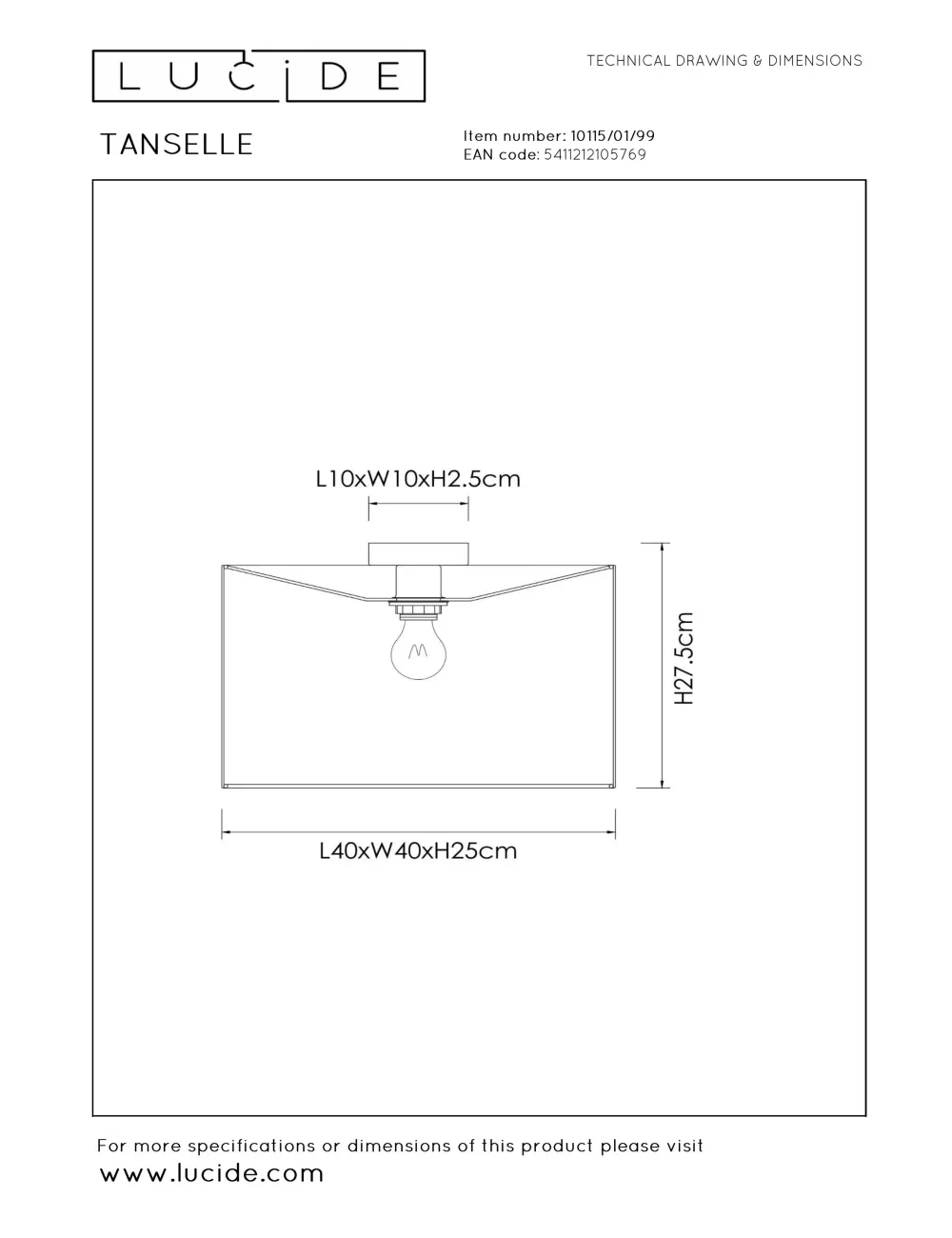 LUCIDE

TECHNICAL DRAWING & DIMENSIONS

TANSELLE

Item number: 10115/01/99
EAN code: 5411212105769

L10xW10xH2.5cm

H27.5cm

L40xW40xH25cm

For more specifications or dimensions of this product please visit
www.lucide.com